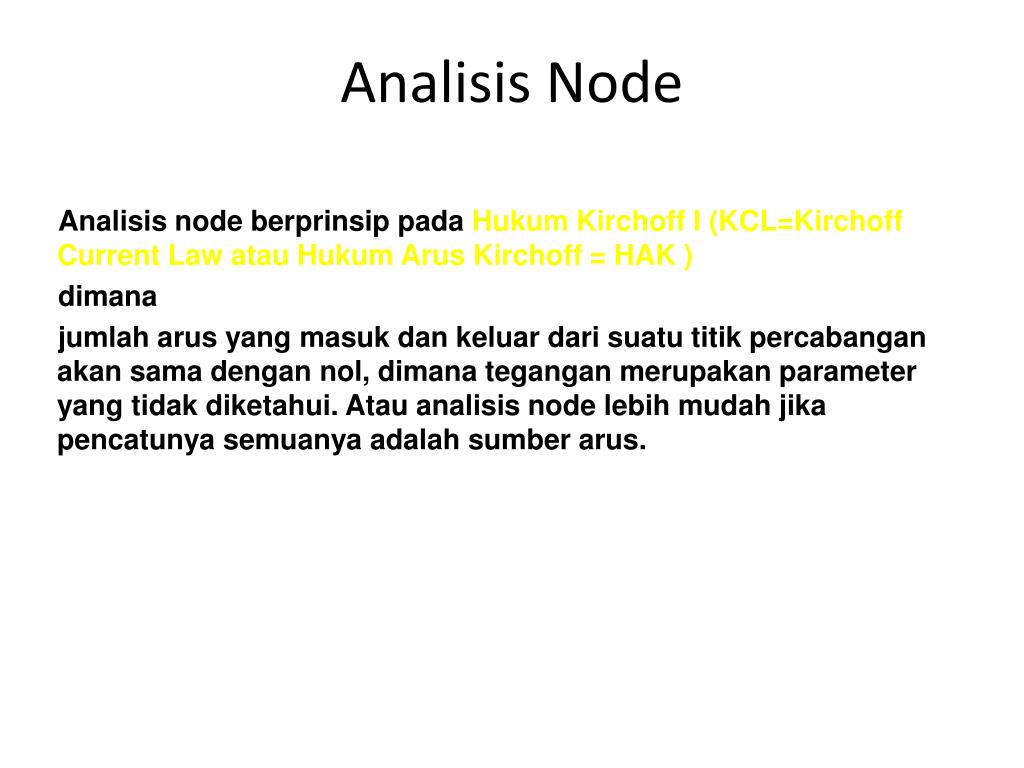 Analisis Node

Analisis node berprinsip pada Hukum Kirchoff I (KCL=Kirchoff Current Law atau Hukum Arus Kirchoff = HAK )

dimana

jumlah arus yang masuk dan keluar dari suatu titik percabangan akan sama dengan nol, dimana tegangan merupakan parameter yang tidak diketahui. Atau analisis node lebih mudah jika pencatunya semuanya adalah sumber arus.